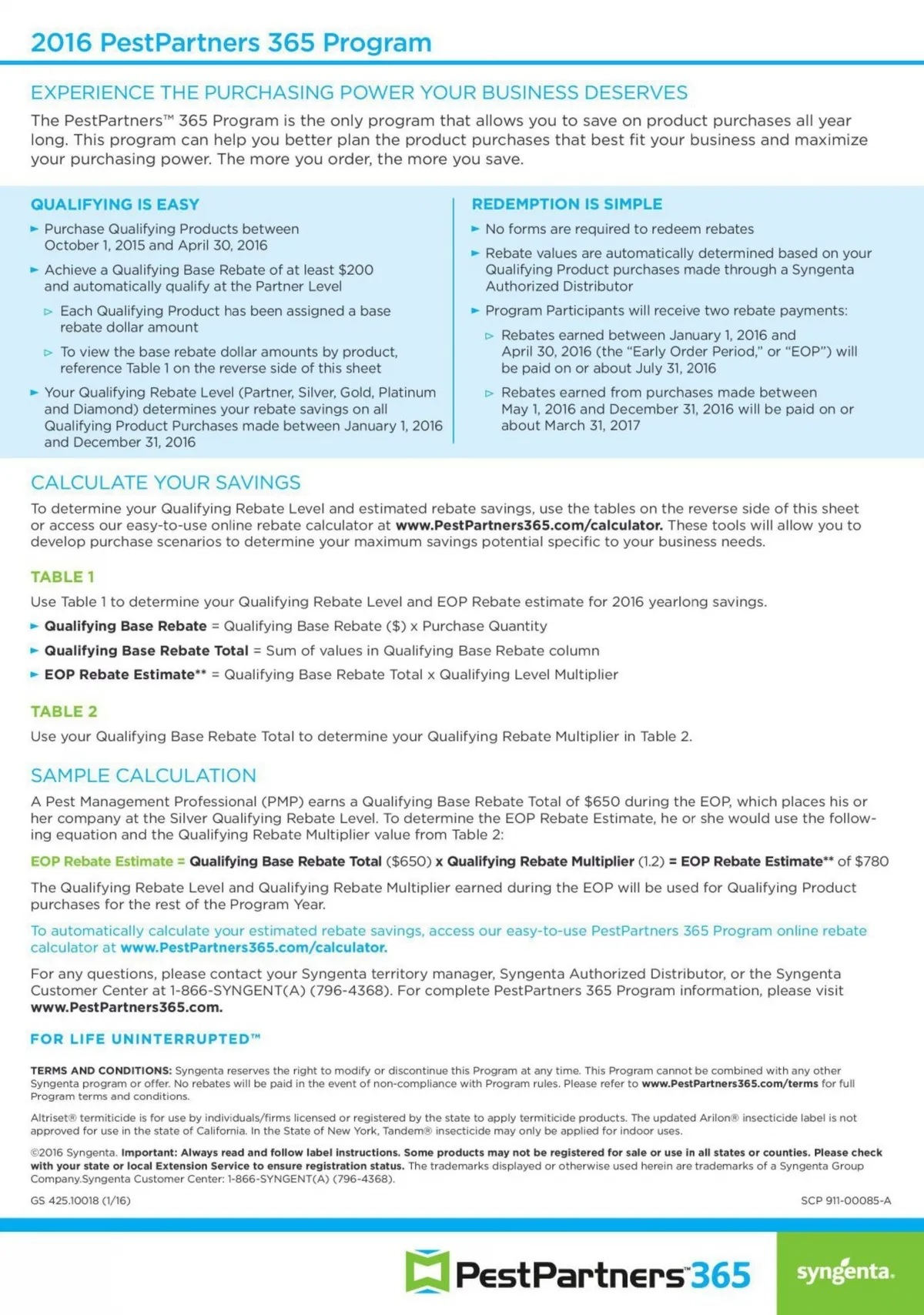 2016 PestPartners 365 Program

EXPERIENCE THE PURCHASING POWER YOUR BUSINESS DESERVES

The PestPartners™ 365 Program is the only program that allows you to save on product purchases all year long. This program can help you better plan the product purchases that best fit your business and maximize your purchasing power. The more you order, the more you save.

QUALIFYING IS EASY

► Purchase Qualifying Products between October 1, 2015 and April 30, 2016

► Achieve a Qualifying Base Rebate of at least $200 and automatically qualify at the Partner Level

▷ Each Qualifying Product has been assigned a base rebate dollar amount

▷ To view the base rebate dollar amounts by product, reference Table 1 on the reverse side of this sheet

► Your Qualifying Rebate Level (Partner, Silver, Gold, Platinum and Diamond) determines your rebate savings on all Qualifying Product Purchases made between January 1, 2016 and December 31, 2016

REDEMPTION IS SIMPLE

► No forms are required to redeem rebates

► Rebate values are automatically determined based on your Qualifying Product purchases made through a Syngenta Authorized Distributor

► Program Participants will receive two rebate payments:

▷ Rebates earned between January 1, 2016 and April 30, 2016 (the "Early Order Period," or "EOP") will be paid on or about July 31, 2016

▷ Rebates earned from purchases made between May 1, 2016 and December 31, 2016 will be paid on or about March 31, 2017

CALCULATE YOUR SAVINGS

To determine your Qualifying Rebate Level and estimated rebate savings, use the tables on the reverse side of this sheet or access our easy-to-use online rebate calculator at www.PestPartners365.com/calculator. These tools will allow you to develop purchase scenarios to determine your maximum savings potential specific to your business needs.

TABLE 1

Use Table 1 to determine your Qualifying Rebate Level and EOP Rebate estimate for 2016 yearlong savings.

► Qualifying Base Rebate = Qualifying Base Rebate ($) x Purchase Quantity

► Qualifying Base Rebate Total = Sum of values in Qualifying Base Rebate column

► EOP Rebate Estimate** = Qualifying Base Rebate Total x Qualifying Level Multiplier

TABLE 2

Use your Qualifying Base Rebate Total to determine your Qualifying Rebate Multiplier in Table 2.

SAMPLE CALCULATION

A Pest Management Professional (PMP) earns a Qualifying Base Rebate Total of $650 during the EOP, which places his or her company at the Silver Qualifying Rebate Level. To determine the EOP Rebate Estimate, he or she would use the following equation and the Qualifying Rebate Multiplier value from Table 2:

EOP Rebate Estimate = Qualifying Base Rebate Total ($650) x Qualifying Rebate Multiplier (1.2) = EOP Rebate Estimate** of $780

The Qualifying Rebate Level and Qualifying Rebate Multiplier earned during the EOP will be used for Qualifying Product purchases for the rest of the Program Year.

To automatically calculate your estimated rebate savings, access our easy-to-use PestPartners 365 Program online rebate calculator at www.PestPartners365.com/calculator.

For any questions, please contact your Syngenta territory manager, Syngenta Authorized Distributor, or the Syngenta Customer Center at 1-866-SYNGENT(A) (796-4368). For complete PestPartners 365 Program information, please visit www.PestPartners365.com.

FOR LIFE UNINTERRUPTED™

TERMS AND CONDITIONS: Syngenta reserves the right to modify or discontinue this Program at any time. This Program cannot be combined with any other Syngenta program or offer. No rebates will be paid in the event of non-compliance with Program rules. Please refer to www.PestPartners365.com/terms for full Program terms and conditions.

Altriset® termiticide is for use by individuals/firms licensed or registered by the state to apply termiticide products. The updated Arilon® insecticide label is not approved for use in the state of California. In the State of New York, Tandem® insecticide may only be applied for indoor uses.

©2016 Syngenta. Important: Always read and follow label instructions. Some products may not be registered for sale or use in all states or counties. Please check with your state or local Extension Service to ensure registration status. The trademarks displayed or otherwise used herein are trademarks of a Syngenta Group Company.Syngenta Customer Center: 1-866-SYNGENT(A) (796-4368).

GS 425.10018 (1/16)

SCP 911-00085-A

PestPartners™365

syngenta.